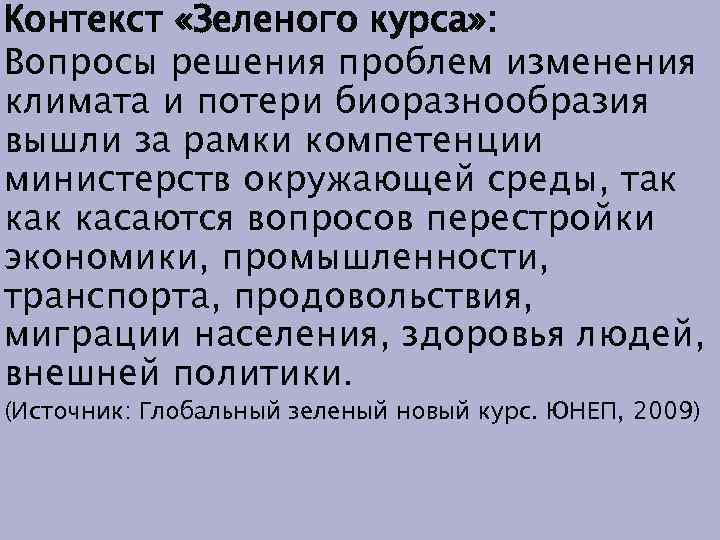 Контекст «Зеленого курса»:
Вопросы решения проблем изменения климата и потери биоразнообразия вышли за рамки компетенции министерств окружающей среды, так как касаются вопросов перестройки экономики, промышленности, транспорта, продовольствия, миграции населения, здоровья людей, внешней политики.
(Источник: Глобальный зеленый новый курс. ЮНЕП, 2009)